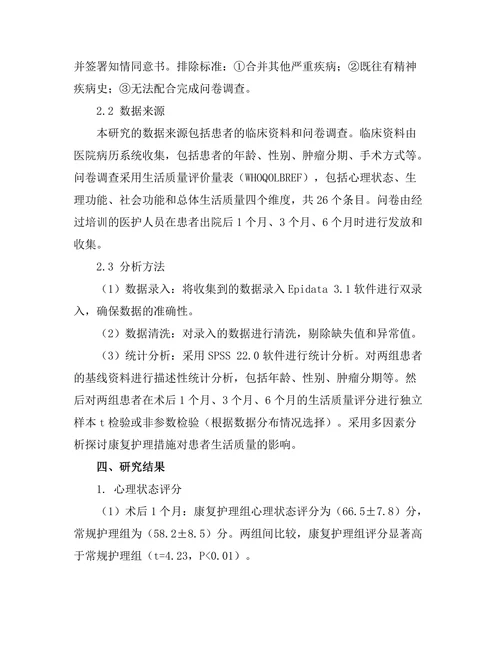 并签署知情同意书。排除标准：①合并其他严重疾病；②既往有精神疾病史；③无法配合完成问卷调查。

2.2 数据来源

本研究的数据来源包括患者的临床资料和问卷调查。临床资料由医院病历系统收集，包括患者的年龄、性别、肿瘤分期、手术方式等。问卷调查采用生活质量评价量表（WHOQOLBREF），包括心理状态、生理功能、社会功能和总体生活质量四个维度，共 26 个条目。问卷由经过培训的医护人员在患者出院后 1 个月、3 个月、6 个月时进行发放和收集。

2.3 分析方法

（1）数据录入：将收集到的数据录入 Epidata 3.1 软件进行双录入，确保数据的准确性。

（2）数据清洗：对录入的数据进行清洗，剔除缺失值和异常值。

（3）统计分析：采用 SPSS 22.0 软件进行统计分析。对两组患者的基线资料进行描述性统计分析，包括年龄、性别、肿瘤分期等。然后对两组患者在术后 1 个月、3 个月、6 个月的生活质量评分进行独立样本 t 检验或非参数检验（根据数据分布情况选择）。采用多因素分析探讨康复护理措施对患者生活质量的影响。

四、研究结果

1. 心理状态评分

（1）术后 1 个月：康复护理组心理状态评分为（66.5±7.8）分，常规护理组为（58.2±8.5）分。两组间比较，康复护理组评分显著高于常规护理组（t=4.23，P<0.01）。